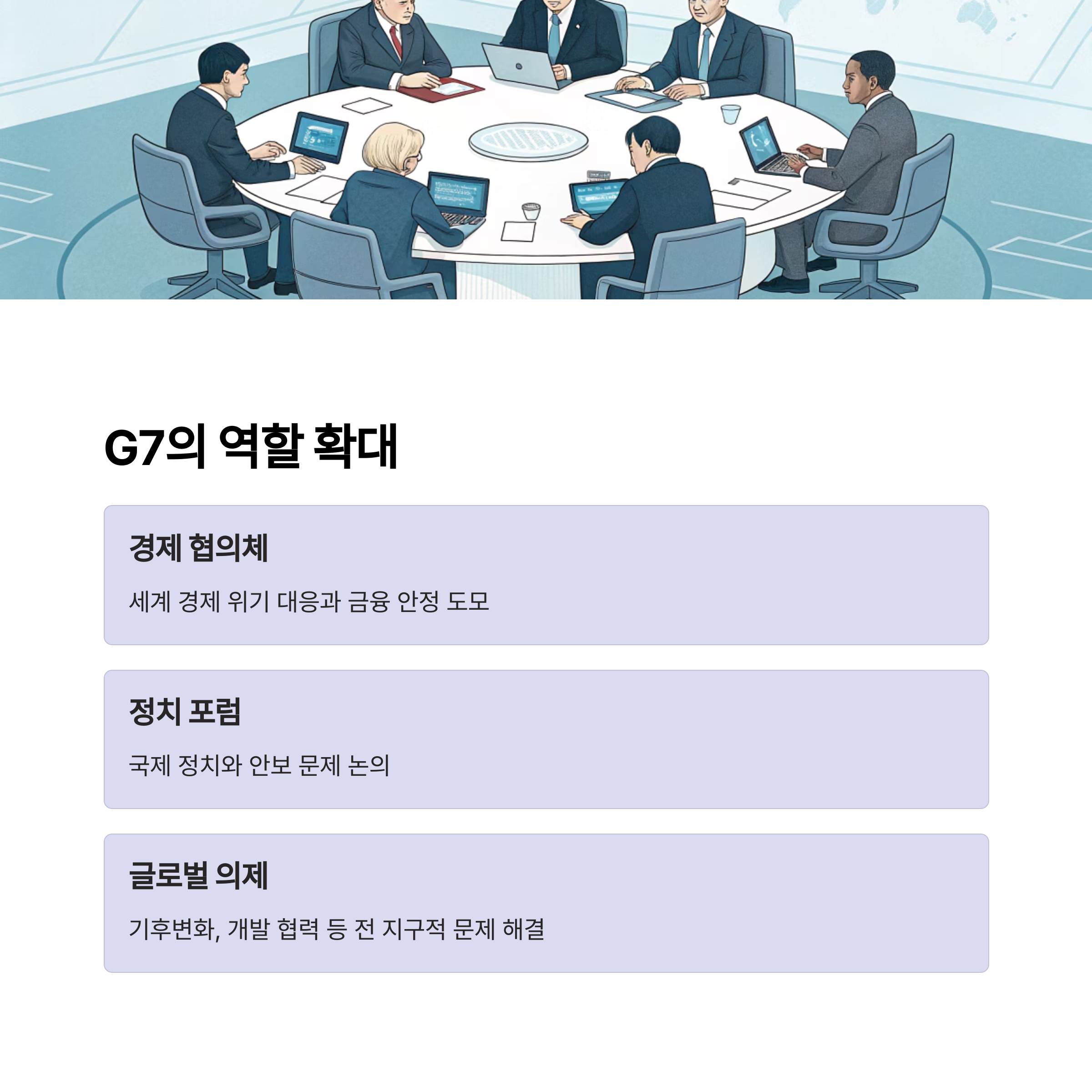 G7의 역할 확대

경제 협의체

세계 경제 위기 대응과 금융 안정 도모

정치 포럼

국제 정치와 안보 문제 논의

글로벌 의제

기후변화, 개발 협력 등 전 지구적 문제 해결